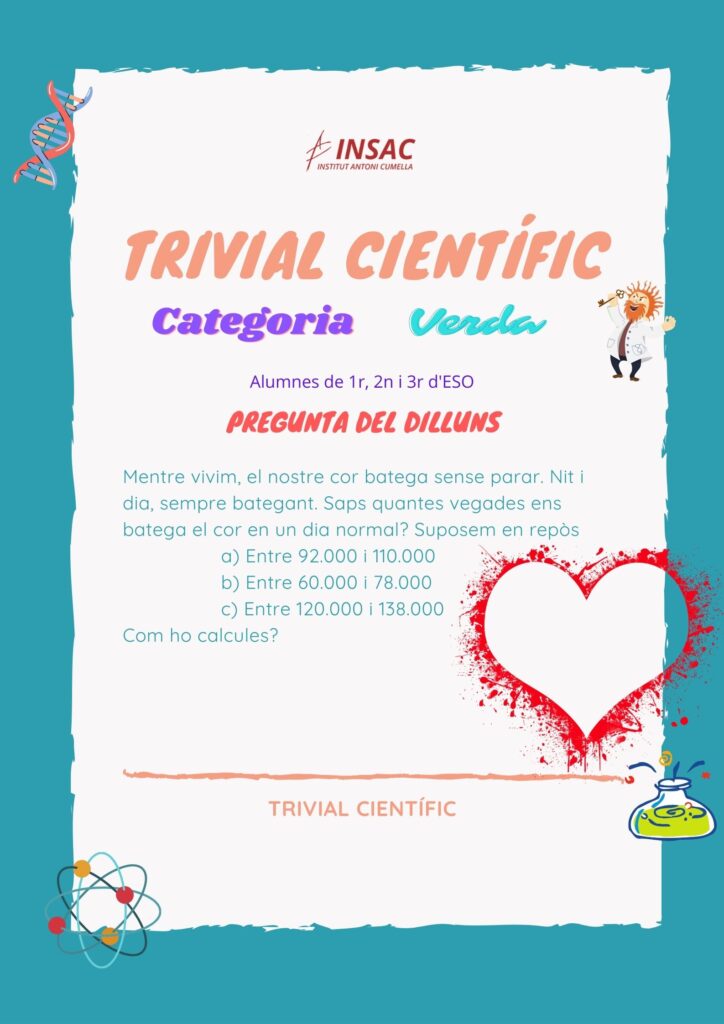 INSAC
INSTITUT ANTONI CUMELLA

TRIVIAL CIENTÍFIC

Categoria Verda

Alumnes de 1r, 2n i 3r d'ESO

PREGUNTA DEL DILLUNS

Mentre vivim, el nostre cor batega sense parar. Nit i dia, sempre bategant. Saps quantes vegades ens batega el cor en un dia normal? Suposem en repòs

a) Entre 92.000 i 110.000
b) Entre 60.000 i 78.000
c) Entre 120.000 i 138.000

Com ho calcules?

TRIVIAL CIENTÍFIC